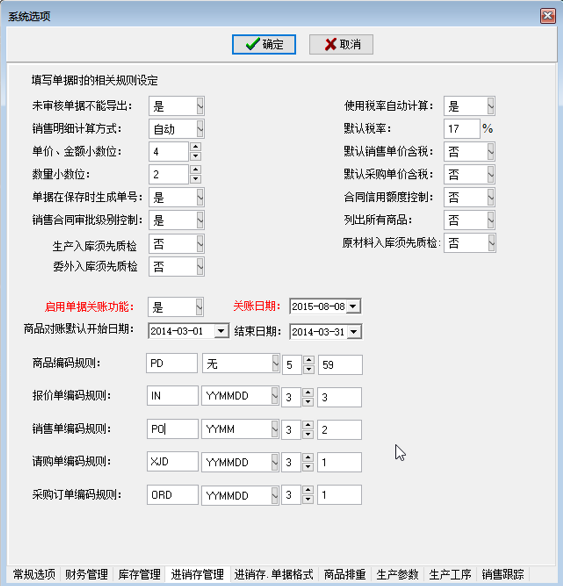 系统选项

确定 取消

填写单据时的相关规则设定

未审核单据不能导出: 是
销售明细计算方式: 自动
单价、金额小数位: 4
数量小数位: 2
单据在保存时生成单号: 是
销售合同审批级别控制: 是
生产入库须先质检 否
委外入库须先质检 否

使用税率自动计算: 是
默认税率: 17 %
默认销售单价含税: 否
默认采购单价含税: 否
合同信用额度控制: 否
列出所有商品: 否
原材料入库须先质检: 否

启用单据关账功能: 是 关账日期: 2015-08-08
商品对账默认开始日期: 2014-03-01 结束日期: 2014-03-31

商品编码规则: PD 无 5 59
报价单编码规则: IN YYMMDD 3 3
销售单编码规则: PO YYMM 3 2
请购单编码规则: XJD YYMMDD 3 1
采购订单编码规则: ORD YYMMDD 3 1

常规选项 财务管理 库存管理 进销存管理 进销存.单据格式 商品排重 生产参数 生产工序 销售跟踪